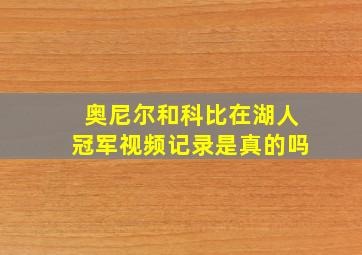 奥尼尔和科比在湖人冠军视频记录是真的吗